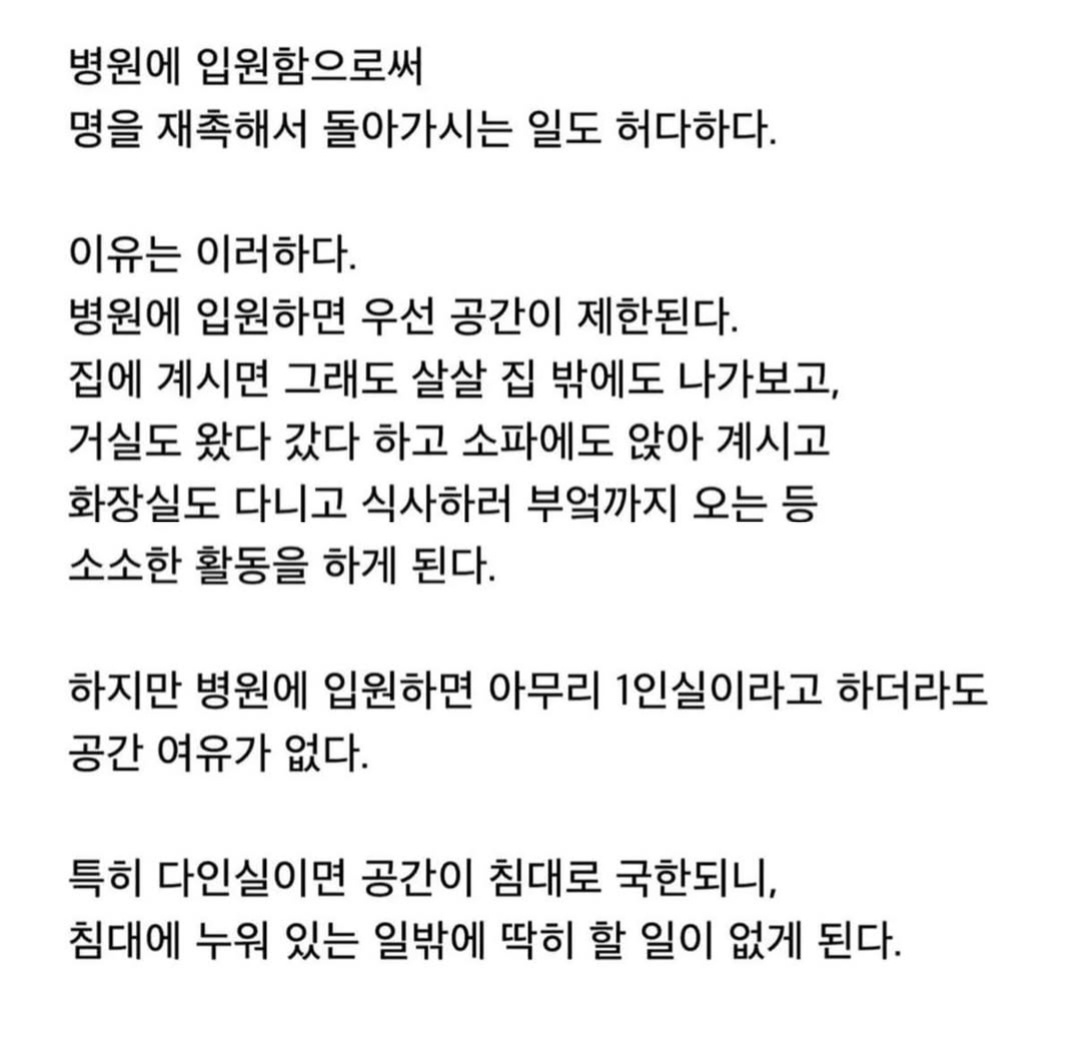 병원에 입원함으로써
명을 재촉해서 돌아가시는 일도 허다하다.

이유는 이러하다.
병원에 입원하면 우선 공간이 제한된다.
집에 계시면 그래도 살살 집 밖에도 나가보고,
거실도 왔다 갔다 하고 소파에도 앉아 계시고
화장실도 다니고 식사하러 부엌까지 오는 등
소소한 활동을 하게 된다.

하지만 병원에 입원하면 아무리 1인실이라고 하더라도
공간 여유가 없다.

특히 다인실이면 공간이 침대로 국한되니,
침대에 누워 있는 일밖에 딱히 할 일이 없게 된다.